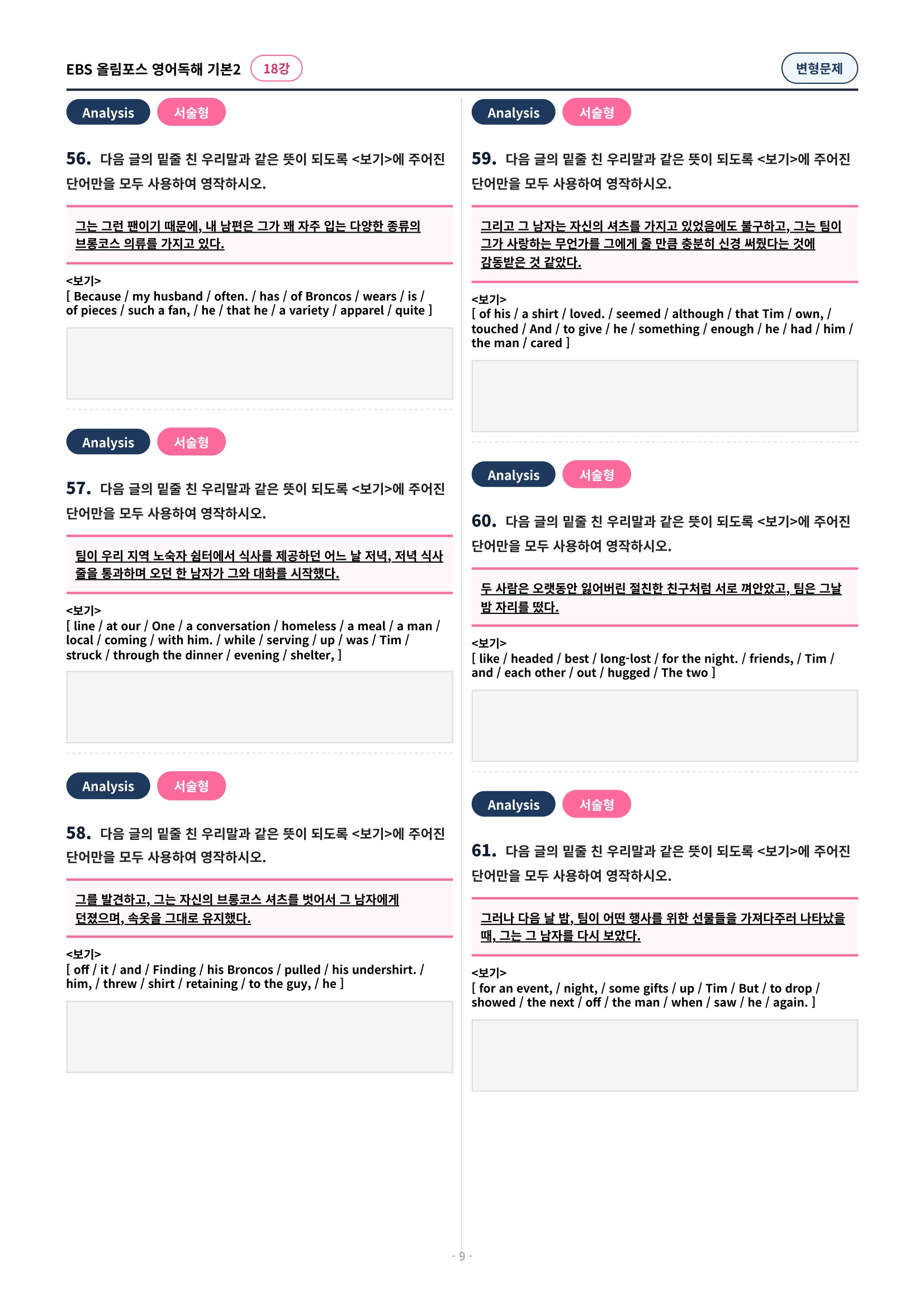 EBS 올림포스 영어독해 기본2 18강

변형문제

Analysis 서술형

56. 다음 글의 밑줄 친 우리말과 같은 뜻이 되도록 <보기>에 주어진 단어만을 모두 사용하여 영작하시오.

그는 그런 팬이기 때문에, 내 남편은 그가 꽤 자주 입는 다양한 종류의 브롱코스 의류를 가지고 있다.

<보기>
[ Because / my husband / often. / has / of Broncos / wears / is / of pieces / such a fan, / he / that he / a variety / apparel / quite ]

Analysis 서술형

57. 다음 글의 밑줄 친 우리말과 같은 뜻이 되도록 <보기>에 주어진 단어만을 모두 사용하여 영작하시오.

팀이 우리 지역 노숙자 쉼터에서 식사를 제공하던 어느 날 저녁, 저녁 식사 줄을 통과하며 오던 한 남자가 그와 대화를 시작했다.

<보기>
[ line / at our / One / a conversation / homeless / a meal / a man / local / coming / with him. / while / serving / up / was / Tim / struck / through the dinner / evening / shelter, ]

Analysis 서술형

58. 다음 글의 밑줄 친 우리말과 같은 뜻이 되도록 <보기>에 주어진 단어만을 모두 사용하여 영작하시오.

그를 발견하고, 그는 자신의 브롱코스 셔츠를 벗어서 그 남자에게 던졌으며, 속옷을 그대로 유지했다.

<보기>
[ off / it / and / Finding / his Broncos / pulled / his undershirt. / him, / threw / shirt / retaining / to the guy, / he ]

Analysis 서술형

59. 다음 글의 밑줄 친 우리말과 같은 뜻이 되도록 <보기>에 주어진 단어만을 모두 사용하여 영작하시오.

그리고 그 남자는 자신의 셔츠를 가지고 있었음에도 불구하고, 그는 팀이 그가 사랑하는 무언가를 그에게 줄 만큼 충분히 신경 써줬다는 것에 감동받은 것 같았다.

<보기>
[ of his / a shirt / loved. / seemed / although / that Tim / own, / touched / And / to give / he / something / enough / he / had / him / the man / cared ]

Analysis 서술형

60. 다음 글의 밑줄 친 우리말과 같은 뜻이 되도록 <보기>에 주어진 단어만을 모두 사용하여 영작하시오.

두 사람은 오랫동안 잃어버린 절친한 친구처럼 서로 껴안았고, 팀은 그날 밤 자리를 떴다.

<보기>
[ like / headed / best / long-lost / for the night. / friends, / Tim / and / each other / out / hugged / The two ]

Analysis 서술형

61. 다음 글의 밑줄 친 우리말과 같은 뜻이 되도록 <보기>에 주어진 단어만을 모두 사용하여 영작하시오.

그러나 다음 날 밤, 팀이 어떤 행사를 위한 선물들을 가져다주러 나타났을 때, 그는 그 남자를 다시 보았다.

<보기>
[ for an event, / night, / some gifts / up / Tim / But / to drop / showed / the next / off / the man / when / saw / he / again. ]

- 9 -